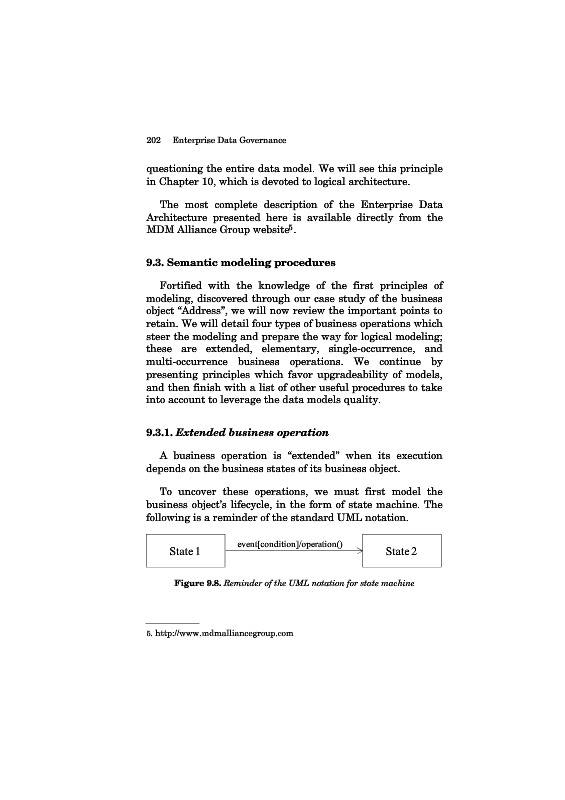 202 Enterprise Data Governance

questioning the entire data model. We will see this principle in Chapter 10, which is devoted to logical architecture.

The most complete description of the Enterprise Data Architecture presented here is available directly from the MDM Alliance Group website$^5$.

9.3. Semantic modeling procedures

Fortified with the knowledge of the first principles of modeling, discovered through our case study of the business object "Address", we will now review the important points to retain. We will detail four types of business operations which steer the modeling and prepare the way for logical modeling; these are extended, elementary, single-occurrence, and multi-occurrence business operations. We continue by presenting principles which favor upgradeability of models, and then finish with a list of other useful procedures to take into account to leverage the data models quality.

9.3.1. Extended business operation

A business operation is "extended" when its execution depends on the business states of its business object.

To uncover these operations, we must first model the business object's lifecycle, in the form of state machine. The following is a reminder of the standard UML notation.

State 1

event[condition]/operation()

State 2

Figure 9.8. Reminder of the UML notation for state machine

5. http://www.mdmalliancegroup.com